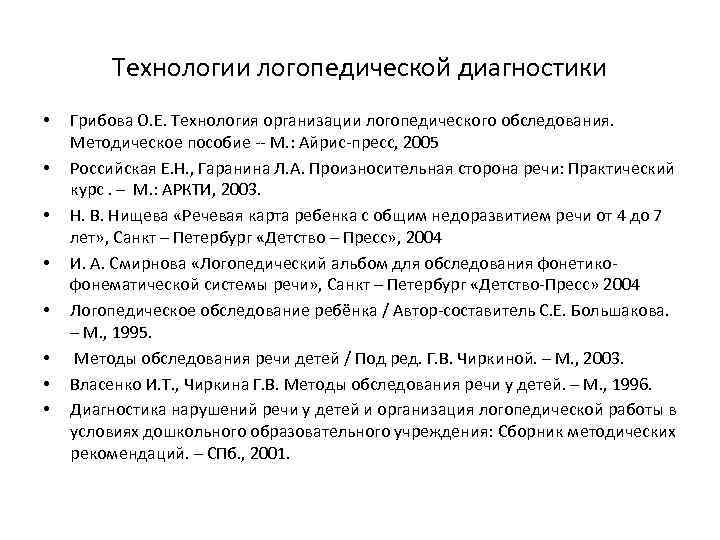 Технологии логопедической диагностики

• Грибова О.Е. Технология организации логопедического обследования. Методическое пособие -- М.: Айрис-пресс, 2005
• Российская Е.Н., Гаранина Л.А. Произносительная сторона речи: Практический курс . – М.: АРКТИ, 2003.
• Н. В. Нищева «Речевая карта ребенка с общим недоразвитием речи от 4 до 7 лет», Санкт – Петербург «Детство – Пресс», 2004
• И. А. Смирнова «Логопедический альбом для обследования фонетико-фонематической системы речи», Санкт – Петербург «Детство-Пресс» 2004
• Логопедическое обследование ребёнка / Автор-составитель С.Е. Большакова. – М., 1995.
• Методы обследования речи детей / Под ред. Г.В. Чиркиной. – М., 2003.
• Власенко И.Т., Чиркина Г.В. Методы обследования речи у детей. – М., 1996.
• Диагностика нарушений речи у детей и организация логопедической работы в условиях дошкольного образовательного учреждения: Сборник методических рекомендаций. – СПб., 2001.